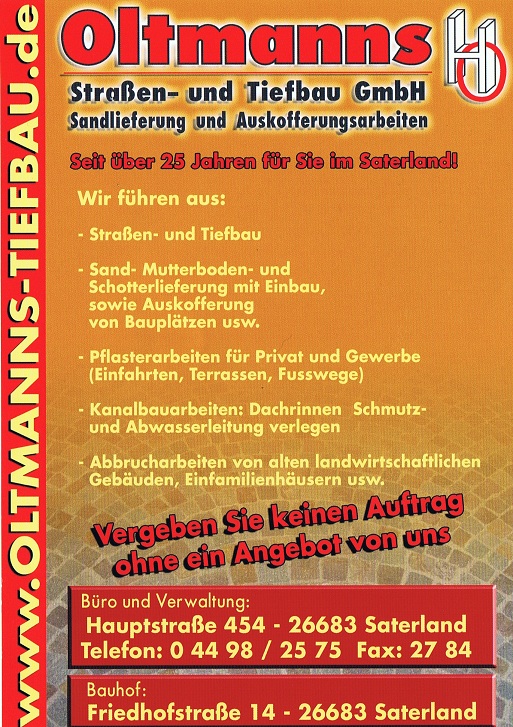 www.OLTMANNS-TIEFBAU.de

Oltmanns

HO

Straßen- und Tiefbau GmbH
Sandlieferung und Auskofferungsarbeiten

Seit über 25 Jahren für Sie im Saterland!

Wir führen aus:

- Straßen- und Tiefbau

- Sand- Mutterboden- und Schotterlieferung mit Einbau, sowie Auskofferung von Bauplätzen usw.

- Pflasterarbeiten für Privat und Gewerbe (Einfahrten, Terrassen, Fusswege)

- Kanalbauarbeiten: Dachrinnen Schmutz- und Abwasserleitung verlegen

- Abbrucharbeiten von alten landwirtschaftlichen Gebäuden, Einfamilienhäusern usw.

Vergeben Sie keinen Auftrag ohne ein Angebot von uns

Büro und Verwaltung:
Hauptstraße 454 - 26683 Saterland
Telefon: 0 44 98 / 25 75 Fax: 27 84

Bauhof:
Friedhofstraße 14 - 26683 Saterland